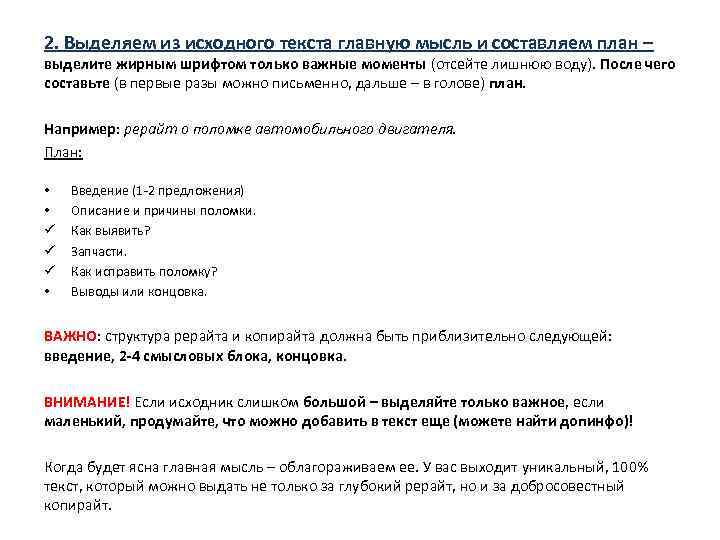 2. Выделяем из исходного текста главную мысль и составляем план – выделите жирным шрифтом только важные моменты (отсейте лишнюю воду). После чего составьте (в первые разы можно письменно, дальше – в голове) план.

Например: рерайт о поломке автомобильного двигателя.

План:

• Введение (1-2 предложения)
• Описание и причины поломки.
✓ Как выявить?
✓ Запчасти.
✓ Как исправить поломку?
• Выводы или концовка.

ВАЖНО: структура рерайта и копирайта должна быть приблизительно следующей: введение, 2-4 смысловых блока, концовка.

ВНИМАНИЕ! Если исходник слишком большой – выделяйте только важное, если маленький, продумайте, что можно добавить в текст еще (можете найти допинфо)!

Когда будет ясна главная мысль – облагораживаем ее. У вас выходит уникальный, 100% текст, который можно выдать не только за глубокий рерайт, но и за добросовестный копирайт.